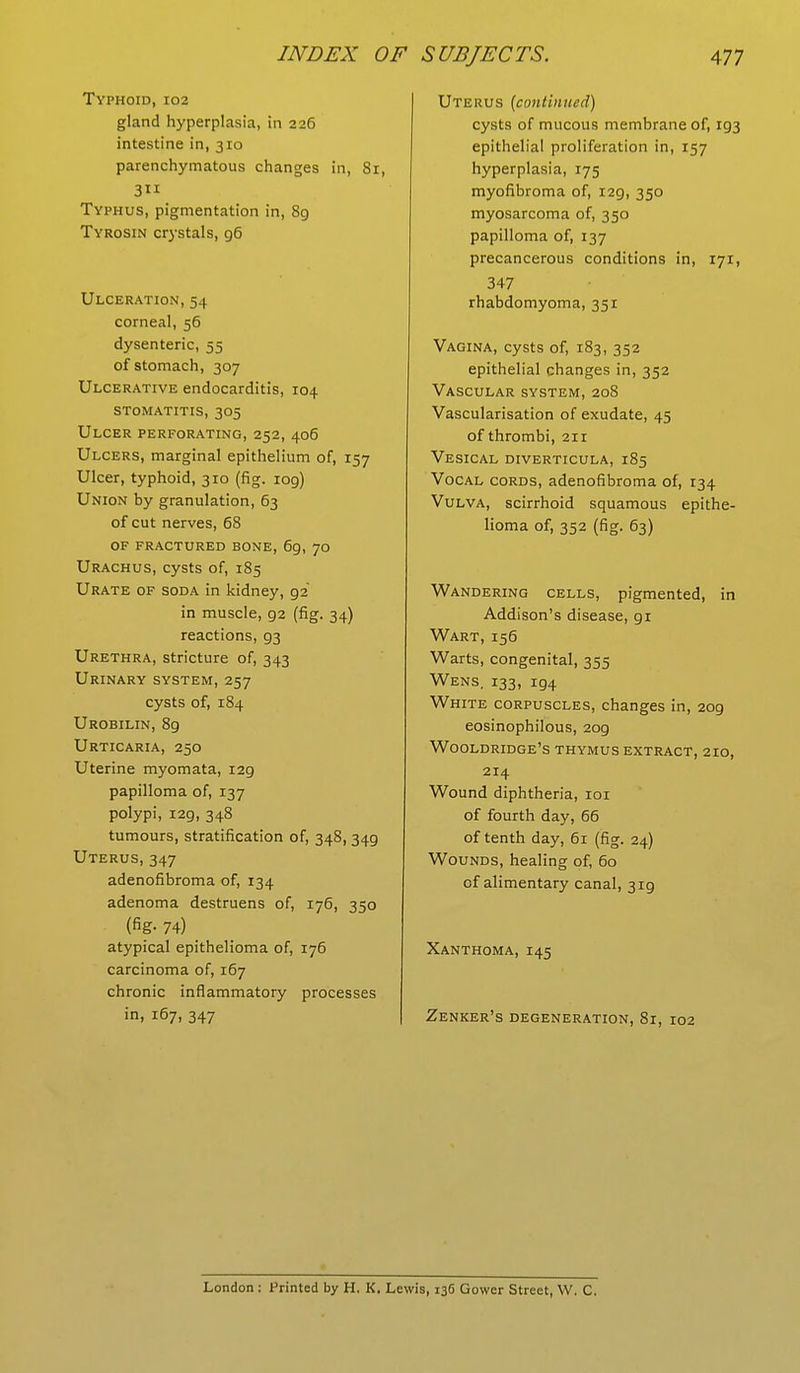 INDEX OF SUBJECTS. 477

Typhoid, 102
gland hyperplasia, in 226
intestine in, 310
parenchymatous changes in, 81, 311
Typhus, pigmentation in, 89
Tyrosin crystals, 96

Ulceration, 54
corneal, 56
dysenteric, 55
of stomach, 307
Ulcerative endocarditis, 104
stomatitis, 305
Ulcer perforating, 252, 406
Ulcers, marginal epithelium of, 157
Ulcer, typhoid, 310 (fig. 109)
Union by granulation, 63
of cut nerves, 68
of fractured bone, 69, 70
Urachus, cysts of, 185
Urate of soda in kidney, 92
in muscle, 92 (fig. 34)
reactions, 93
Urethra, stricture of, 343
Urinary system, 257
cysts of, 184
Urobilin, 89
Urticaria, 250
Uterine myomata, 129
papilloma of, 137
polypi, 129, 348
tumours, stratification of, 348, 349
Uterus, 347
adenofibroma of, 134
adenoma destruens of, 176, 350 (fig. 74)
atypical epithelioma of, 176
carcinoma of, 167
chronic inflammatory processes in, 167, 347

Uterus (continued)
cysts of mucous membrane of, 193
epithelial proliferation in, 157
hyperplasia, 175
myofibroma of, 129, 350
myosarcoma of, 350
papilloma of, 137
precancerous conditions in, 171, 347
rhabdomyoma, 351

Vagina, cysts of, 183, 352
epithelial changes in, 352
Vascular system, 208
Vascularisation of exudate, 45
of thrombi, 211
Vesical diverticula, 185
Vocal cords, adenofibroma of, 134
Vulva, scirrhoid squamous epithelioma of, 352 (fig. 63)

Wandering cells, pigmented, in Addison's disease, 91
Wart, 156
Warts, congenital, 355
Wens, 133, 194
White corpuscles, changes in, 209
eosinophilous, 209
Wooldridge's thymus extract, 210, 214
Wound diphtheria, 101
of fourth day, 66
of tenth day, 61 (fig. 24)
Wounds, healing of, 60
of alimentary canal, 319

Xanthoma, 145

Zenker's degeneration, 81, 102

London: Printed by H. K. Lewis, 136 Gower Street, W. C.